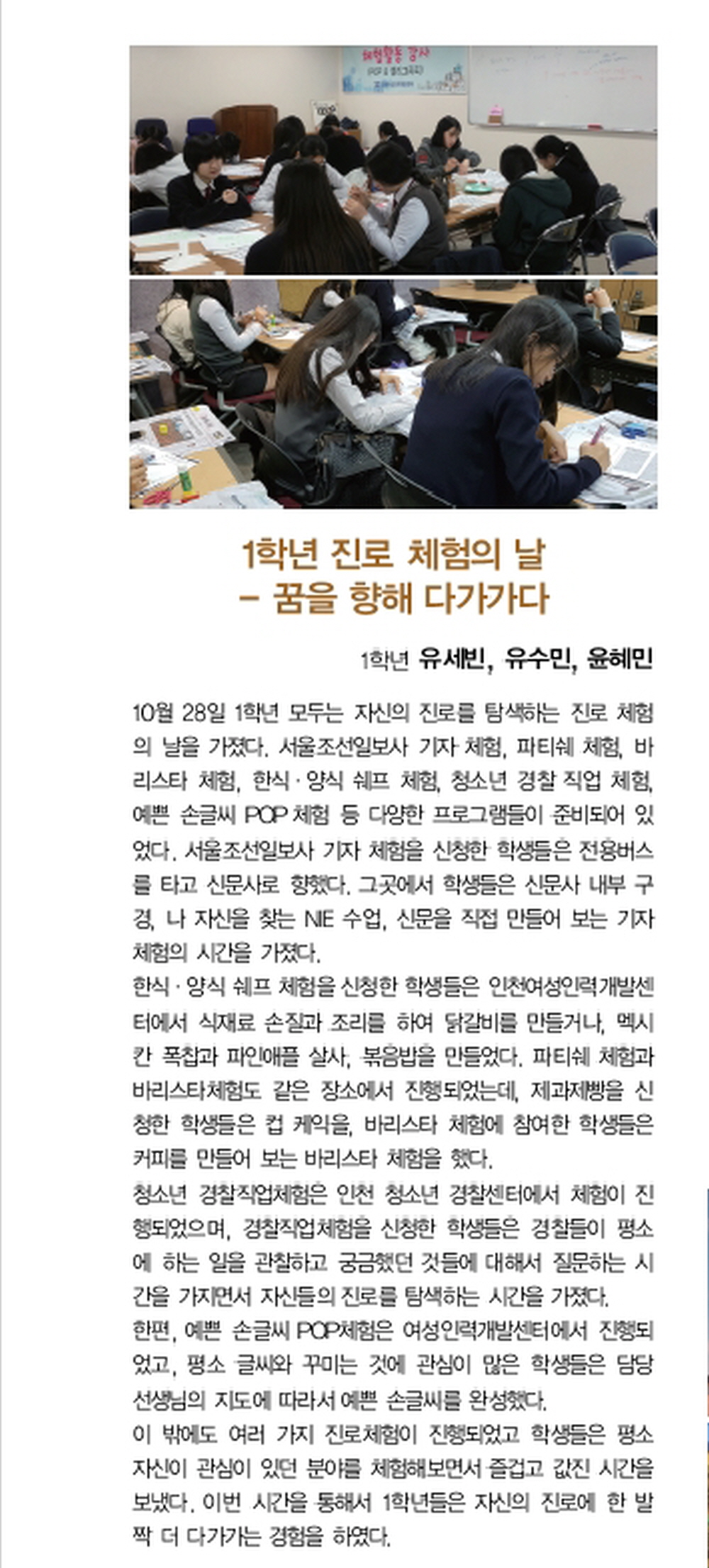 체험활동 강사

1학년 진로 체험의 날
– 꿈을 향해 다가가다

1학년 유세빈, 유수민, 윤혜민

10월 28일 1학년 모두는 자신의 진로를 탐색하는 진로 체험의 날을 가졌다. 서울조선일보사 기자 체험, 파티쉐 체험, 바리스타 체험, 한식 · 양식 쉐프 체험, 청소년 경찰 직업 체험, 예쁜 손글씨 POP 체험 등 다양한 프로그램들이 준비되어 있었다. 서울조선일보사 기자 체험을 신청한 학생들은 전용버스를 타고 신문사로 향했다. 그곳에서 학생들은 신문사 내부 구경, 나 자신을 찾는 NIE 수업, 신문을 직접 만들어 보는 기자 체험의 시간을 가졌다.
한식 · 양식 쉐프 체험을 신청한 학생들은 인천여성인력개발센터에서 식재료 손질과 조리를 하여 닭갈비를 만들거나, 멕시칸 폭찹과 파인애플 살사, 볶음밥을 만들었다. 파티쉐 체험과 바리스타체험도 같은 장소에서 진행되었는데, 제과제빵을 신청한 학생들은 컵 케익을, 바리스타 체험에 참여한 학생들은 커피를 만들어 보는 바리스타 체험을 했다.
청소년 경찰직업체험은 인천 청소년 경찰센터에서 체험이 진행되었으며, 경찰직업체험을 신청한 학생들은 경찰들이 평소에 하는 일을 관찰하고 궁금했던 것들에 대해서 질문하는 시간을 가지면서 자신들의 진로를 탐색하는 시간을 가졌다.
한편, 예쁜 손글씨 POP체험은 여성인력개발센터에서 진행되었고, 평소 글씨와 꾸미는 것에 관심이 많은 학생들은 담당 선생님의 지도에 따라서 예쁜 손글씨를 완성했다.
이 밖에도 여러 가지 진로체험이 진행되었고 학생들은 평소 자신이 관심이 있던 분야를 체험해보면서 즐겁고 값진 시간을 보냈다. 이번 시간을 통해서 1학년들은 자신의 진로에 한 발짝 더 다가가는 경험을 하였다.